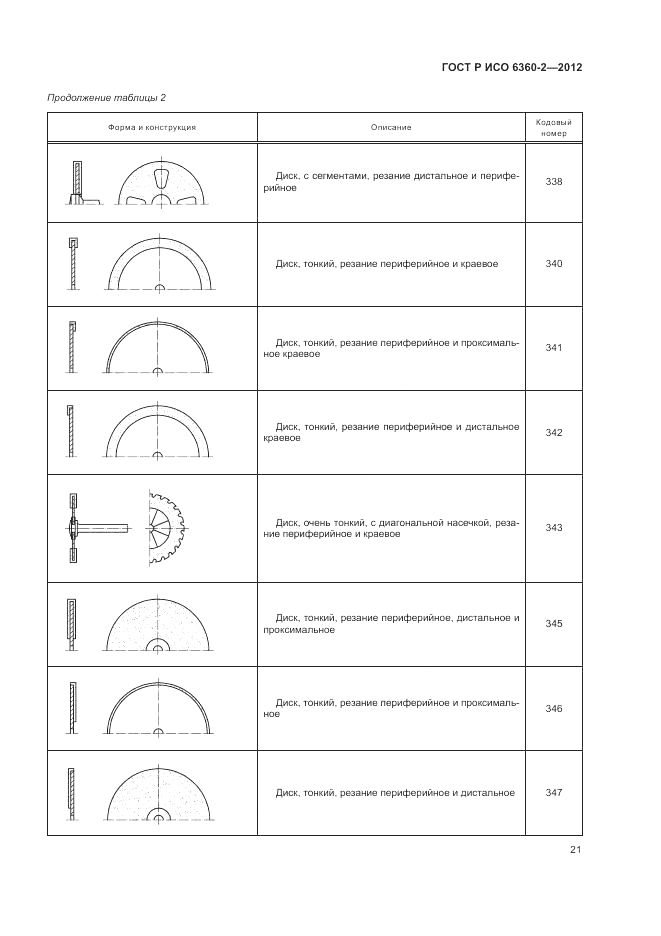 ГОСТ Р ИСО 6360-2—2012

Продолжение таблицы 2

| Форма и конструкция | Описание | Кодовый номер |
|---|---|---|
| | Диск, с сегментами, резание дистальное и периферийное | 338 |
| | Диск, тонкий, резание периферийное и краевое | 340 |
| | Диск, тонкий, резание периферийное и проксимальное краевое | 341 |
| | Диск, тонкий, резание периферийное и дистальное краевое | 342 |
| | Диск, очень тонкий, с диагональной насечкой, резание периферийное и краевое | 343 |
| | Диск, тонкий, резание периферийное, дистальное и проксимальное | 345 |
| | Диск, тонкий, резание периферийное и проксимальное | 346 |
| | Диск, тонкий, резание периферийное и дистальное | 347 |

21